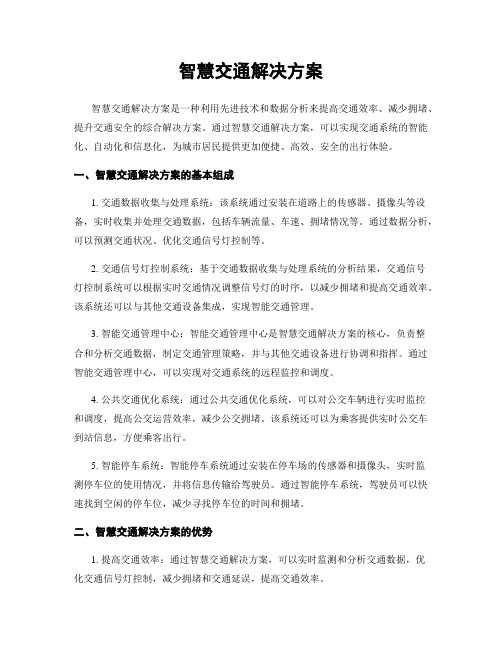 智慧交通解决方案

智慧交通解决方案是一种利用先进技术和数据分析来提高交通效率、减少拥堵、提升交通安全的综合解决方案。通过智慧交通解决方案，可以实现交通系统的智能化、自动化和信息化，为城市居民提供更加便捷、高效、安全的出行体验。

一、智慧交通解决方案的基本组成

1. 交通数据收集与处理系统：该系统通过安装在道路上的传感器、摄像头等设备，实时收集并处理交通数据，包括车辆流量、车速、拥堵情况等。通过数据分析，可以预测交通状况、优化交通信号灯控制等。

2. 交通信号灯控制系统：基于交通数据收集与处理系统的分析结果，交通信号灯控制系统可以根据实时交通情况调整信号灯的时序，以减少拥堵和提高交通效率。该系统还可以与其他交通设备集成，实现智能交通管理。

3. 智能交通管理中心：智能交通管理中心是智慧交通解决方案的核心，负责整合和分析交通数据，制定交通管理策略，并与其他交通设备进行协调和指挥。通过智能交通管理中心，可以实现对交通系统的远程监控和调度。

4. 公共交通优化系统：通过公共交通优化系统，可以对公交车辆进行实时监控和调度，提高公交运营效率，减少公交拥堵。该系统还可以为乘客提供实时公交车到站信息，方便乘客出行。

5. 智能停车系统：智能停车系统通过安装在停车场的传感器和摄像头，实时监测停车位的使用情况，并将信息传输给驾驶员。通过智能停车系统，驾驶员可以快速找到空闲的停车位，减少寻找停车位的时间和拥堵。

二、智慧交通解决方案的优势

1. 提高交通效率：通过智慧交通解决方案，可以实时监测和分析交通数据，优化交通信号灯控制，减少拥堵和交通延误，提高交通效率。